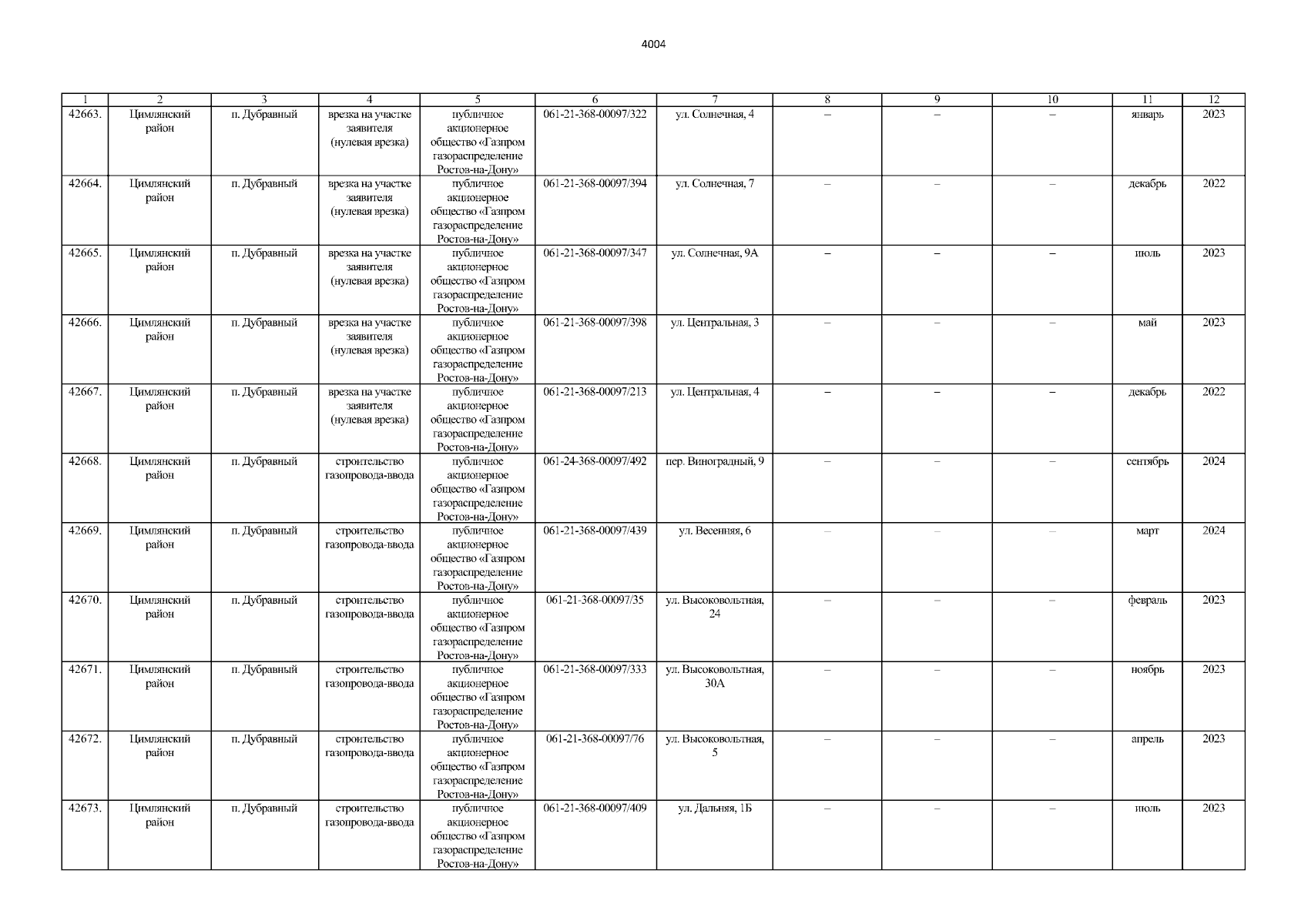 4004

| 1 | 2 | 3 | 4 | 5 | 6 | 7 | 8 | 9 | 10 | 11 | 12 |
|---|---|---|---|---|---|---|---|---|---|---|---|
| 42663. | Цимлянский район | п. Дубравный | врезка на участке заявителя (нулевая врезка) | публичное акционерное общество «Газпром газораспределение Ростов-на-Дону» | 061-21-368-00097/322 | ул. Солнечная, 4 | – | – | – | январь | 2023 |
| 42664. | Цимлянский район | п. Дубравный | врезка на участке заявителя (нулевая врезка) | публичное акционерное общество «Газпром газораспределение Ростов-на-Дону» | 061-21-368-00097/394 | ул. Солнечная, 7 | – | – | – | декабрь | 2022 |
| 42665. | Цимлянский район | п. Дубравный | врезка на участке заявителя (нулевая врезка) | публичное акционерное общество «Газпром газораспределение Ростов-на-Дону» | 061-21-368-00097/347 | ул. Солнечная, 9А | – | – | – | июль | 2023 |
| 42666. | Цимлянский район | п. Дубравный | врезка на участке заявителя (нулевая врезка) | публичное акционерное общество «Газпром газораспределение Ростов-на-Дону» | 061-21-368-00097/398 | ул. Центральная, 3 | – | – | – | май | 2023 |
| 42667. | Цимлянский район | п. Дубравный | врезка на участке заявителя (нулевая врезка) | публичное акционерное общество «Газпром газораспределение Ростов-на-Дону» | 061-21-368-00097/213 | ул. Центральная, 4 | – | – | – | декабрь | 2022 |
| 42668. | Цимлянский район | п. Дубравный | строительство газопровода-ввода | публичное акционерное общество «Газпром газораспределение Ростов-на-Дону» | 061-24-368-00097/492 | пер. Виноградный, 9 | – | – | – | сентябрь | 2024 |
| 42669. | Цимлянский район | п. Дубравный | строительство газопровода-ввода | публичное акционерное общество «Газпром газораспределение Ростов-на-Дону» | 061-21-368-00097/439 | ул. Весенняя, 6 | – | – | – | март | 2024 |
| 42670. | Цимлянский район | п. Дубравный | строительство газопровода-ввода | публичное акционерное общество «Газпром газораспределение Ростов-на-Дону» | 061-21-368-00097/35 | ул. Высоковольтная, 24 | – | – | – | февраль | 2023 |
| 42671. | Цимлянский район | п. Дубравный | строительство газопровода-ввода | публичное акционерное общество «Газпром газораспределение Ростов-на-Дону» | 061-21-368-00097/333 | ул. Высоковольтная, 30А | – | – | – | ноябрь | 2023 |
| 42672. | Цимлянский район | п. Дубравный | строительство газопровода-ввода | публичное акционерное общество «Газпром газораспределение Ростов-на-Дону» | 061-21-368-00097/76 | ул. Высоковольтная, 5 | – | – | – | апрель | 2023 |
| 42673. | Цимлянский район | п. Дубравный | строительство газопровода-ввода | публичное акционерное общество «Газпром газораспределение Ростов-на-Дону» | 061-21-368-00097/409 | ул. Дальняя, 1Б | – | – | – | июль | 2023 |